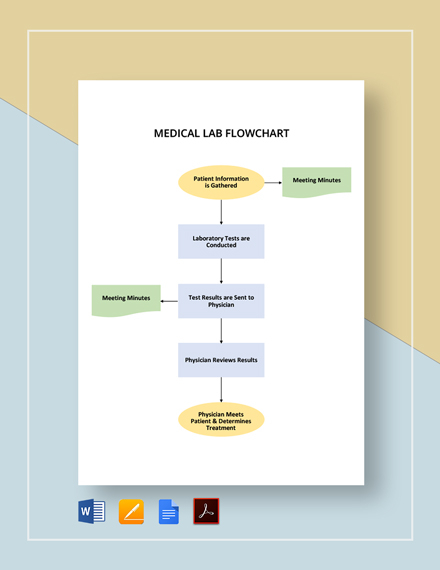 MEDICAL LAB FLOWCHART

Patient Information is Gathered

Meeting Minutes

Laboratory Tests are Conducted

Meeting Minutes

Test Results are Sent to Physician

Physician Reviews Results

Physician Meets Patient & Determines Treatment

W